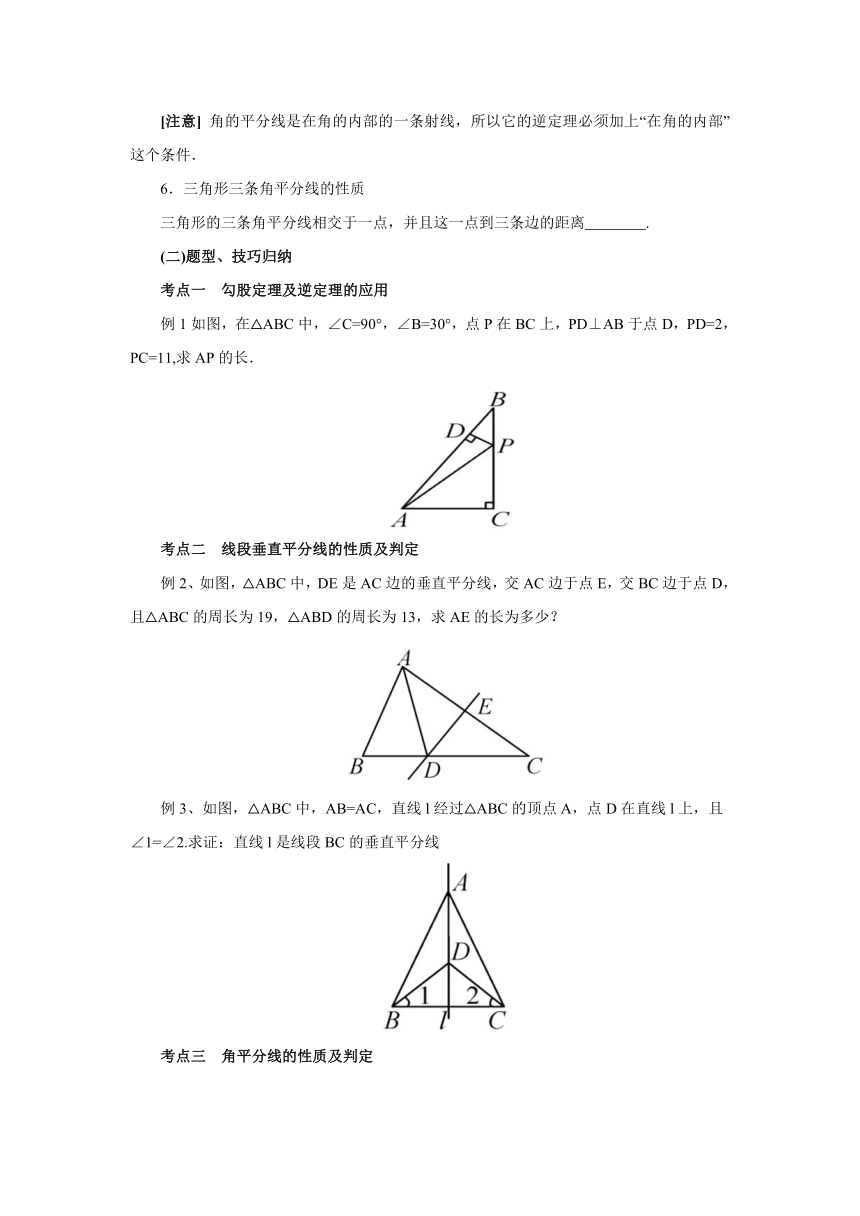 [注意] 角的平分线是在角的内部的一条射线，所以它的逆定理必须加上“在角的内部”这个条件.

6．三角形三条角平分线的性质

三角形的三条角平分线相交于一点，并且这一点到三条边的距离________.

(二)题型、技巧归纳

考点一　勾股定理及逆定理的应用

例 1 如图，在△ABC 中，∠C=90°，∠B=30°，点 P 在 BC 上，PD⊥AB 于点 D，PD=2，PC=11,求 AP 的长.

B
D
P
A
C

考点二　线段垂直平分线的性质及判定

例 2、如图，△ABC 中，DE 是 AC 边的垂直平分线，交 AC 边于点 E，交 BC 边于点 D，且△ABC 的周长为 19，△ABD 的周长为 13，求 AE 的长为多少？

A
E
B
D
C

例 3、如图，△ABC 中，AB=AC，直线 l 经过△ABC 的顶点 A，点 D 在直线 l 上，且∠1=∠2.求证：直线 l 是线段 BC 的垂直平分线

A
D
1
2
B
l
C

考点三　角平分线的性质及判定